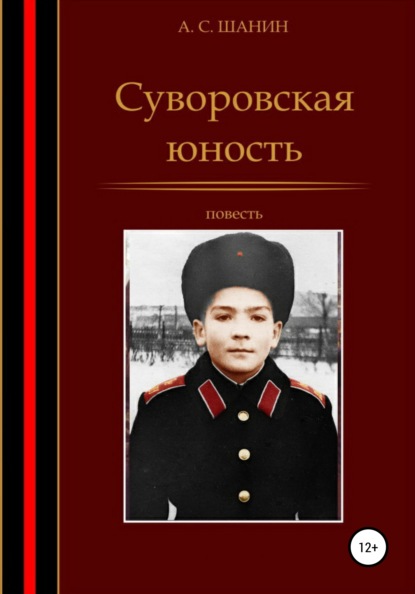 А. С. ШАНИН

Суворовская юность

повесть

12+